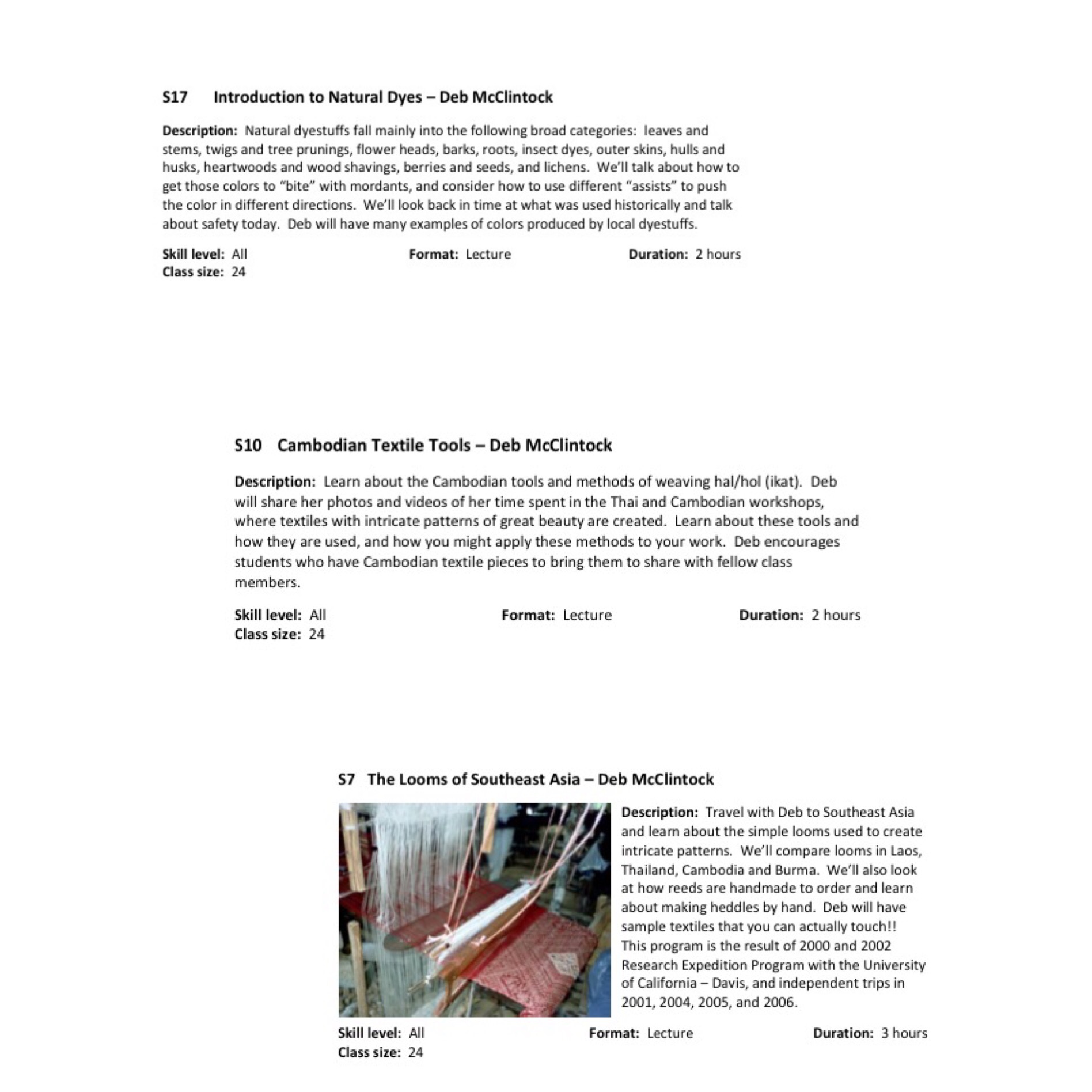 S17 Introduction to Natural Dyes – Deb McClintock

Description: Natural dyestuffs fall mainly into the following broad categories: leaves and stems, twigs and tree prunings, flower heads, barks, roots, insect dyes, outer skins, hulls and husks, heartwoods and wood shavings, berries and seeds, and lichens. We'll talk about how to get those colors to "bite" with mordants, and consider how to use different "assists" to push the color in different directions. We'll look back in time at what was used historically and talk about safety today. Deb will have many examples of colors produced by local dyestuffs.

Skill level: All
Format: Lecture
Duration: 2 hours
Class size: 24

S10 Cambodian Textile Tools – Deb McClintock

Description: Learn about the Cambodian tools and methods of weaving hal/hol (ikat). Deb will share her photos and videos of her time spent in the Thai and Cambodian workshops, where textiles with intricate patterns of great beauty are created. Learn about these tools and how they are used, and how you might apply these methods to your work. Deb encourages students who have Cambodian textile pieces to bring them to share with fellow class members.

Skill level: All
Format: Lecture
Duration: 2 hours
Class size: 24

S7 The Looms of Southeast Asia – Deb McClintock

Description: Travel with Deb to Southeast Asia and learn about the simple looms used to create intricate patterns. We'll compare looms in Laos, Thailand, Cambodia and Burma. We'll also look at how reeds are handmade to order and learn about making heddles by hand. Deb will have sample textiles that you can actually touch!! This program is the result of 2000 and 2002 Research Expedition Program with the University of California – Davis, and independent trips in 2001, 2004, 2005, and 2006.

Skill level: All
Format: Lecture
Duration: 3 hours
Class size: 24